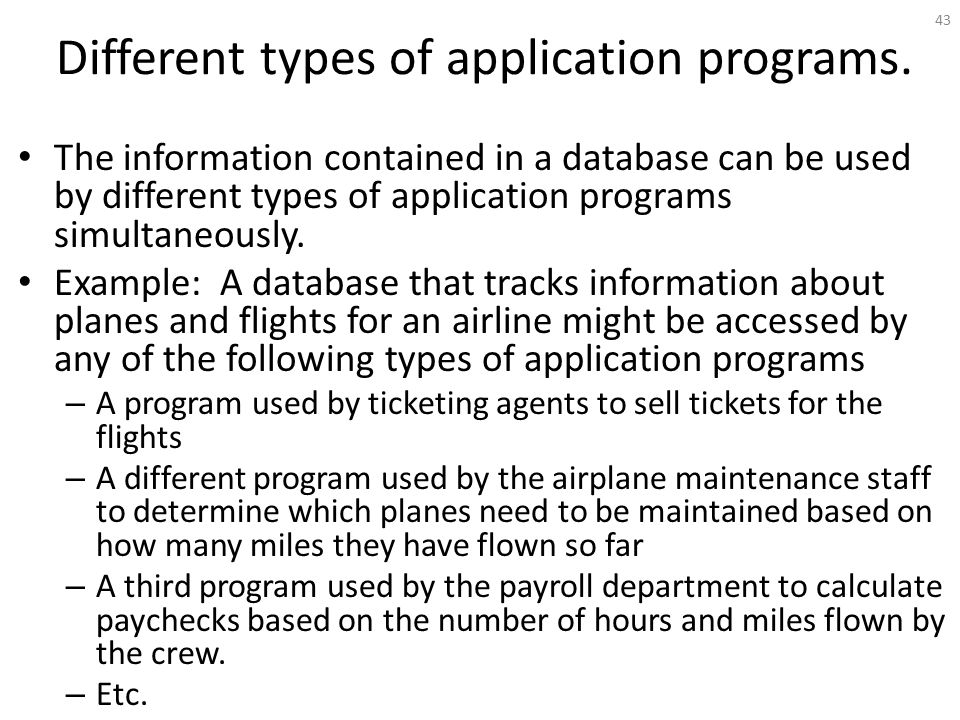 43

Different types of application programs.

• The information contained in a database can be used by different types of application programs simultaneously.
• Example: A database that tracks information about planes and flights for an airline might be accessed by any of the following types of application programs
– A program used by ticketing agents to sell tickets for the flights
– A different program used by the airplane maintenance staff to determine which planes need to be maintained based on how many miles they have flown so far
– A third program used by the payroll department to calculate paychecks based on the number of hours and miles flown by the crew.
– Etc.